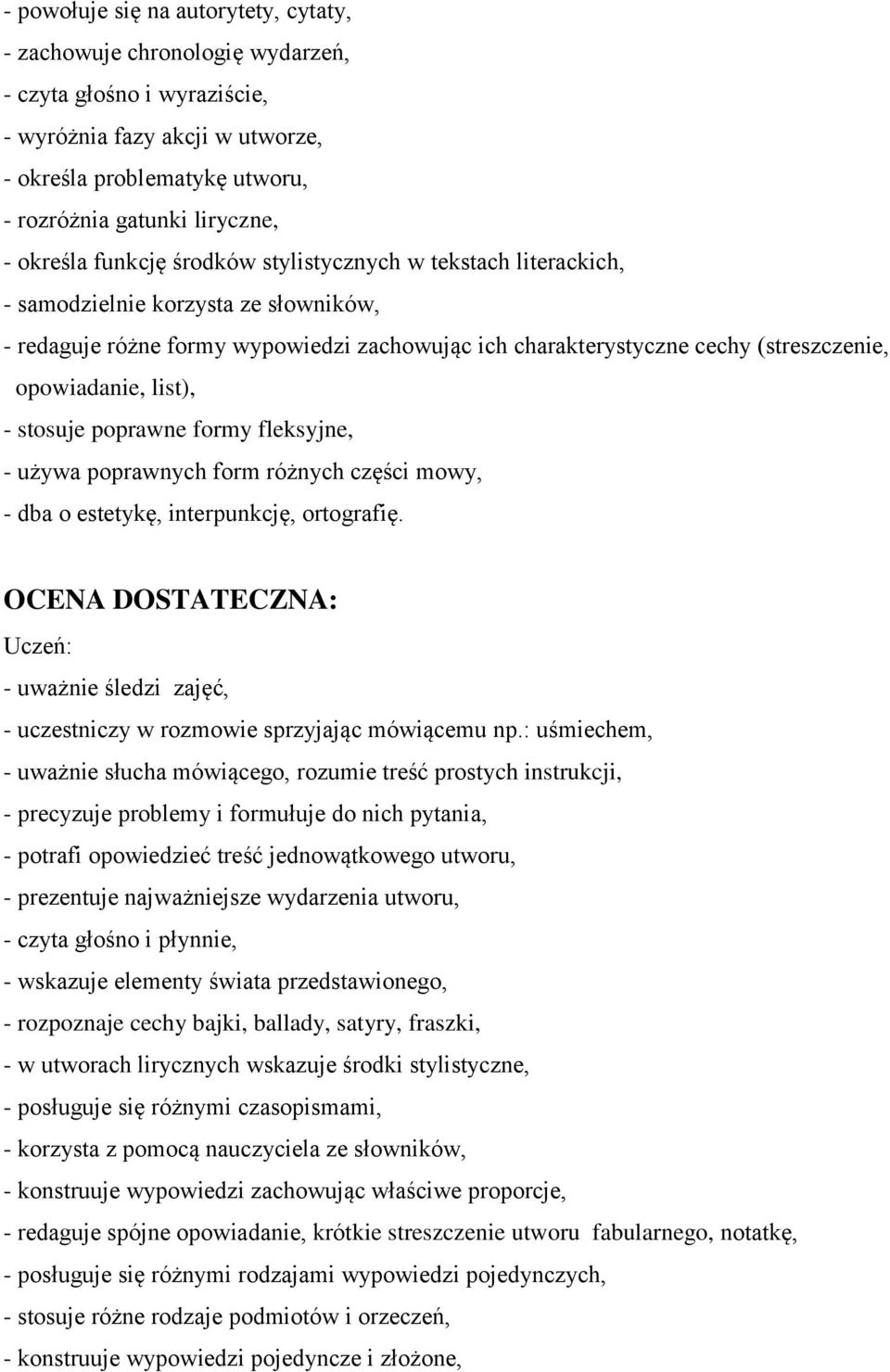 - powołuje się na autorytety, cytaty,
- zachowuje chronologię wydarzeń,
- czyta głośno i wyraziście,
- wyróżnia fazy akcji w utworze,
- określa problematykę utworu,
- rozróżnia gatunki liryczne,
- określa funkcję środków stylistycznych w tekstach literackich,
- samodzielnie korzysta ze słowników,
- redaguje różne formy wypowiedzi zachowując ich charakterystyczne cechy (streszczenie, opowiadanie, list),
- stosuje poprawne formy fleksyjne,
- używa poprawnych form różnych części mowy,
- dba o estetykę, interpunkcję, ortografię.

OCENA DOSTATECZNA:
Uczeń:
- uważnie śledzi zajęć,
- uczestniczy w rozmowie sprzyjając mówiącemu np.: uśmiechem,
- uważnie słucha mówiącego, rozumie treść prostych instrukcji,
- precyzuje problemy i formułuje do nich pytania,
- potrafi opowiedzieć treść jednowątkowego utworu,
- prezentuje najważniejsze wydarzenia utworu,
- czyta głośno i płynnie,
- wskazuje elementy świata przedstawionego,
- rozpoznaje cechy bajki, ballady, satyry, fraszki,
- w utworach lirycznych wskazuje środki stylistyczne,
- posługuje się różnymi czasopismami,
- korzysta z pomocą nauczyciela ze słowników,
- konstruuje wypowiedzi zachowując właściwe proporcje,
- redaguje spójne opowiadanie, krótkie streszczenie utworu fabularnego, notatkę,
- posługuje się różnymi rodzajami wypowiedzi pojedynczych,
- stosuje różne rodzaje podmiotów i orzeczeń,
- konstruuje wypowiedzi pojedyncze i złożone,